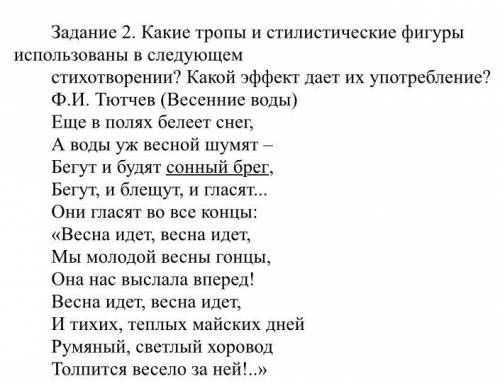 Задание 2. Какие тропы и стилистические фигуры использованы в следующем
стихотворении? Какой эффект дает их употребление?
Ф.И. Тютчев (Весенние воды)
Еще в полях белеет снег,
А воды уж весной шумят –
Бегут и будят сонный брег,
Бегут, и блещут, и гласят...
Они гласят во все концы:
«Весна идет, весна идет,
Мы молодой весны гонцы,
Она нас выслала вперед!
Весна идет, весна идет,
И тихих, теплых майских дней
Румяный, светлый хоровод
Толпится весело за ней!..»